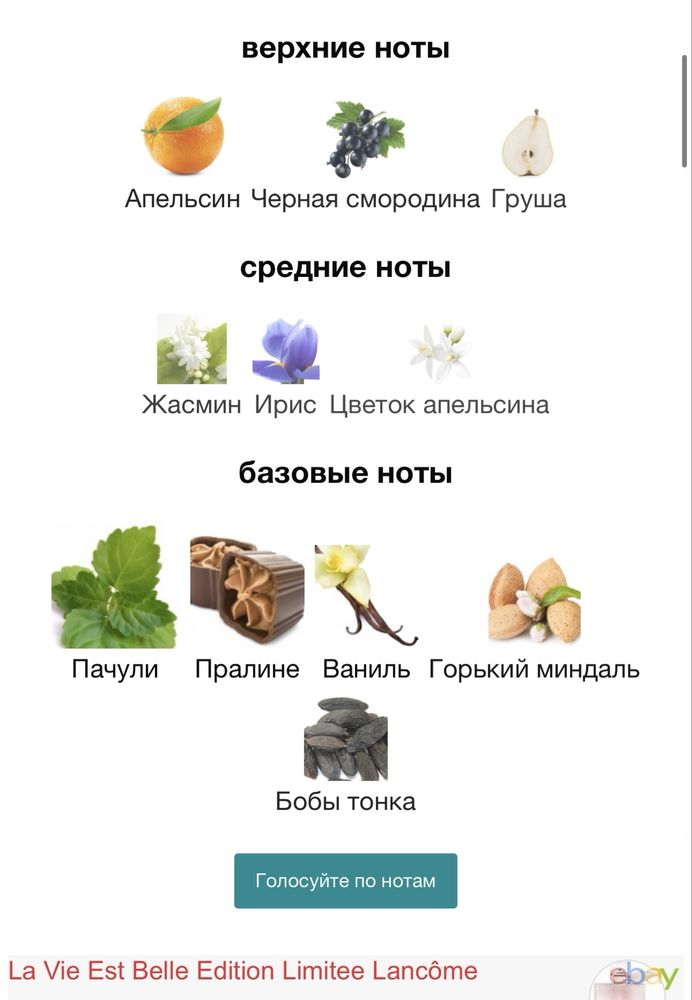 верхние ноты

Апельсин Черная смородина Груша

средние ноты

Жасмин Ирис Цветок апельсина

базовые ноты

Пачули Пралине Ваниль Горький миндаль

Бобы тонка

Голосуйте по нотам

La Vie Est Belle Edition Limitee Lancôme

ebay